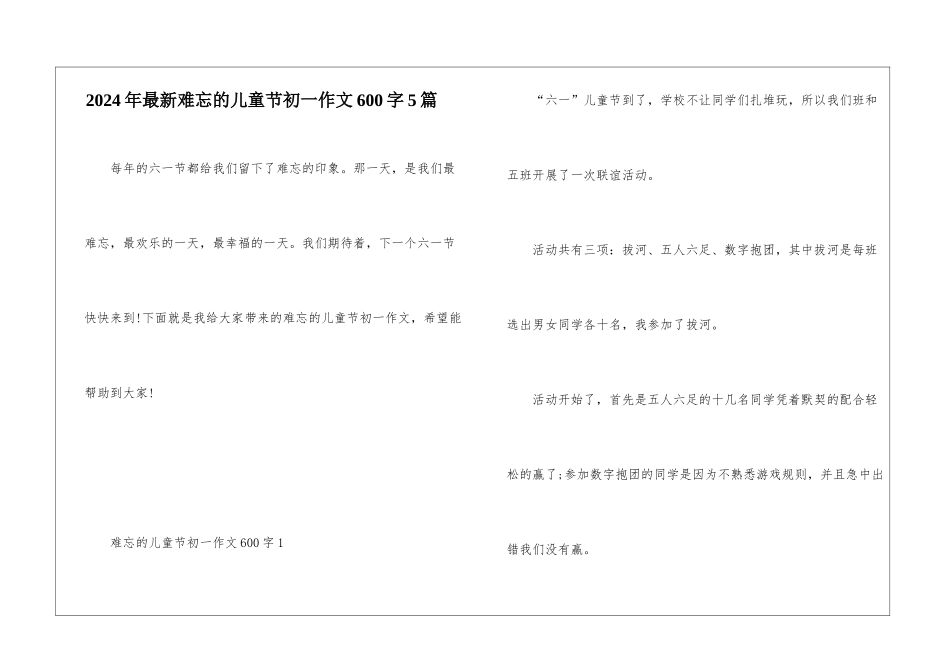 2024年最新难忘的儿童节初一作文600字5篇

每年的六一节都给我们留下了难忘的印象。那一天，是我们最难忘，最欢乐的一天，最幸福的一天。我们期待着，下一个六一节快快来到!下面就是我给大家带来的难忘的儿童节初一作文，希望能帮助到大家!

难忘的儿童节初一作文600字1

“六一”儿童节到了，学校不让同学们扎堆玩，所以我们班和五班开展了一次联谊活动。

活动共有三项：拔河、五人六足、数字抱团，其中拔河是每班选出男女同学各十名，我参加了拔河。

活动开始了，首先是五人六足的十几名同学凭着默契的配合轻松的赢了;参加数字抱团的同学是因为不熟悉游戏规则，并且急中出错我们没有赢。